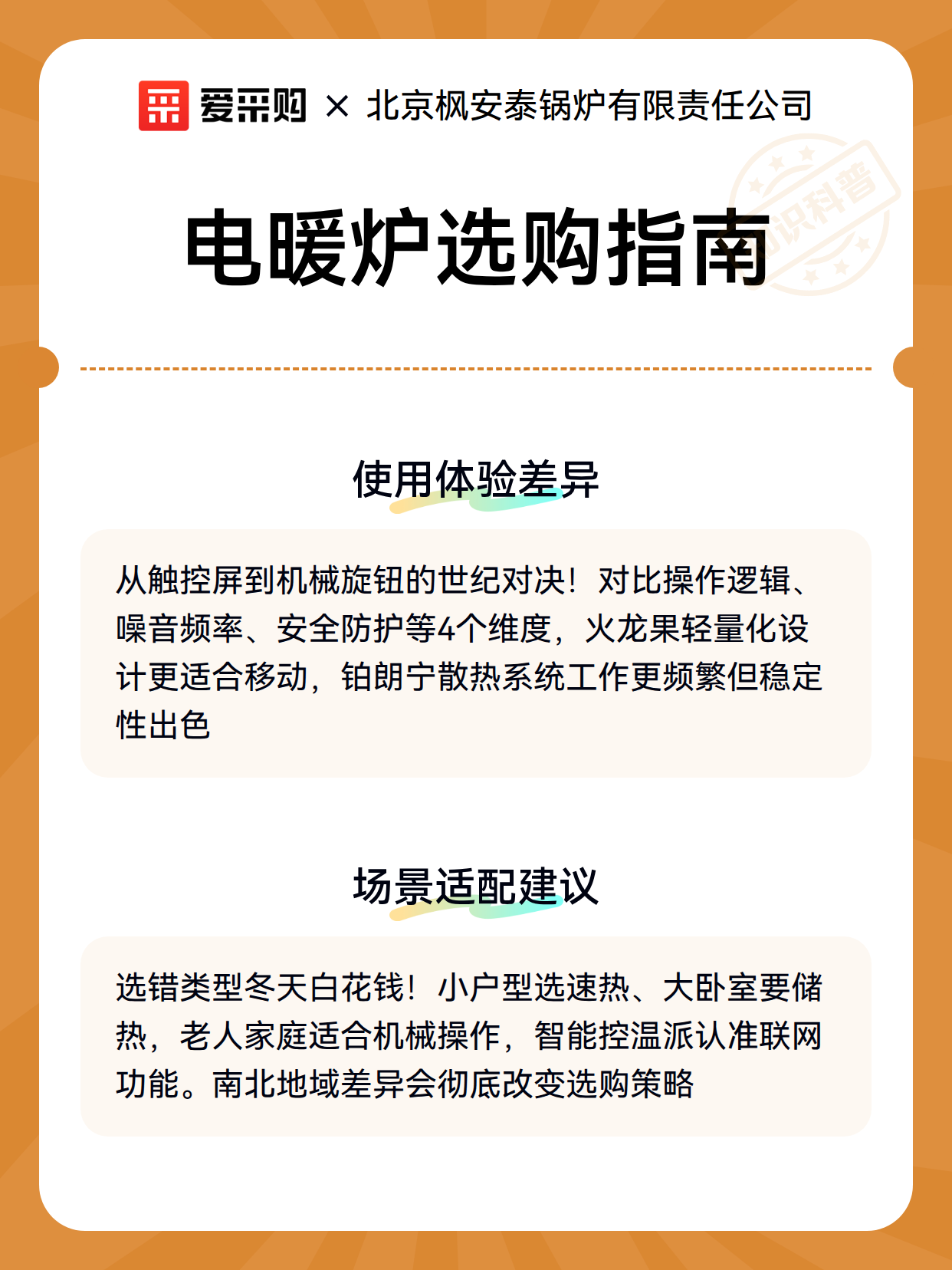 爱采购 × 北京枫安泰锅炉有限责任公司

知识科普

电暖炉选购指南

使用体验差异

从触控屏到机械旋钮的世纪对决！对比操作逻辑、噪音频率、安全防护等4个维度，火龙果轻量化设计更适合移动，铂朗宁散热系统工作更频繁但稳定性出色

场景适配建议

选错类型冬天白花钱！小户型选速热、大卧室要储热，老人家庭适合机械操作，智能控温派认准联网功能。南北地域差异会彻底改变选购策略